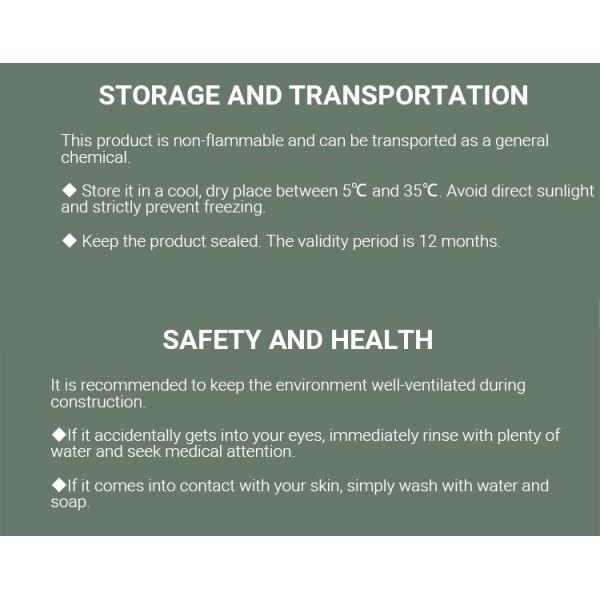 STORAGE AND TRANSPORTATION

This product is non-flammable and can be transported as a general chemical.

◆ Store it in a cool, dry place between 5℃ and 35℃. Avoid direct sunlight and strictly prevent freezing.

◆ Keep the product sealed. The validity period is 12 months.

SAFETY AND HEALTH

It is recommended to keep the environment well-ventilated during construction.

◆If it accidentally gets into your eyes, immediately rinse with plenty of water and seek medical attention.

◆If it comes into contact with your skin, simply wash with water and soap.